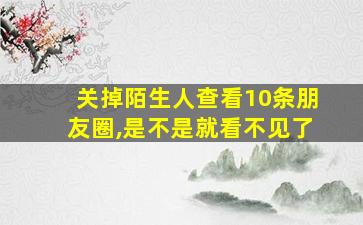 关掉陌生人查看10条朋友圈,是不是就看不见了